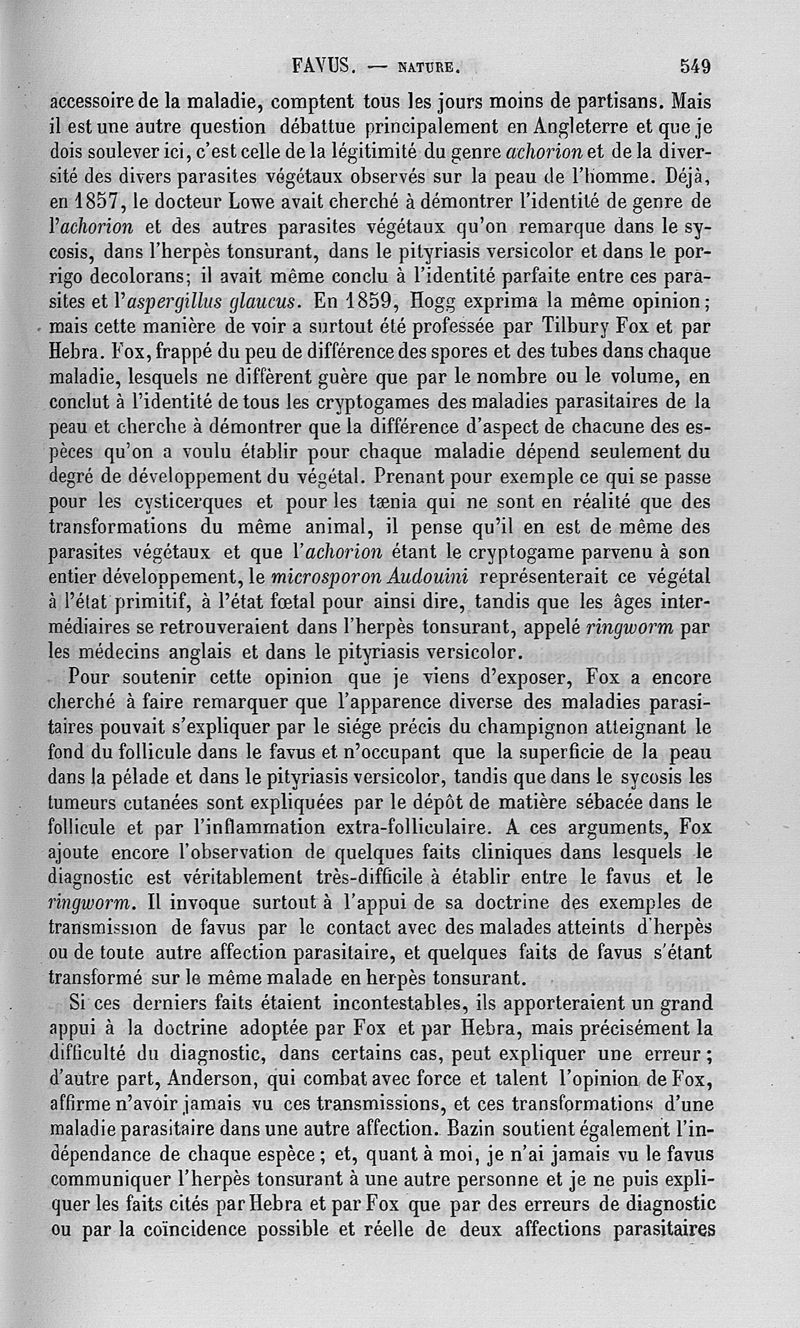 FAVUS. — NATURE. 549

accessoire de la maladie, comptent tous les jours moins de partisans. Mais il est une autre question débattue principalement en Angleterre et que je dois soulever ici, c'est celle de la légitimité du genre achorion et de la diversité des divers parasites végétaux observés sur la peau de l'homme. Déjà, en 1857, le docteur Lowe avait cherché à démontrer l'identité de genre de l'achorion et des autres parasites végétaux qu'on remarque dans le sycosis, dans l'herpès tonsurant, dans le pityriasis versicolor et dans le porrigo decolorans; il avait même conclu à l'identité parfaite entre ces parasites et l'aspergillus glaucus. En 1859, Hogg exprima la même opinion; mais cette manière de voir a surtout été professée par Tilbury Fox et par Hebra. Fox, frappé du peu de différence des spores et des tubes dans chaque maladie, lesquels ne diffèrent guère que par le nombre ou le volume, en conclut à l'identité de tous les cryptogames des maladies parasitaires de la peau et cherche à démontrer que la différence d'aspect de chacune des espèces qu'on a voulu établir pour chaque maladie dépend seulement du degré de développement du végétal. Prenant pour exemple ce qui se passe pour les cysticerques et pour les tænia qui ne sont en réalité que des transformations du même animal, il pense qu'il en est de même des parasites végétaux et que l'achorion étant le cryptogame parvenu à son entier développement, le microsporon Audouini représenterait ce végétal à l'état primitif, à l'état fœtal pour ainsi dire, tandis que les âges intermédiaires se retrouveraient dans l'herpès tonsurant, appelé ringworm par les médecins anglais et dans le pityriasis versicolor.

Pour soutenir cette opinion que je viens d'exposer, Fox a encore cherché à faire remarquer que l'apparence diverse des maladies parasitaires pouvait s'expliquer par le siége précis du champignon atteignant le fond du follicule dans le favus et n'occupant que la superficie de la peau dans la pélade et dans le pityriasis versicolor, tandis que dans le sycosis les tumeurs cutanées sont expliquées par le dépôt de matière sébacée dans le follicule et par l'inflammation extra-folliculaire. A ces arguments, Fox ajoute encore l'observation de quelques faits cliniques dans lesquels le diagnostic est véritablement très-difficile à établir entre le favus et le ringworm. Il invoque surtout à l'appui de sa doctrine des exemples de transmission de favus par le contact avec des malades atteints d'herpès ou de toute autre affection parasitaire, et quelques faits de favus s'étant transformé sur le même malade en herpès tonsurant.

Si ces derniers faits étaient incontestables, ils apporteraient un grand appui à la doctrine adoptée par Fox et par Hebra, mais précisément la difficulté du diagnostic, dans certains cas, peut expliquer une erreur; d'autre part, Anderson, qui combat avec force et talent l'opinion de Fox, affirme n'avoir jamais vu ces transmissions, et ces transformations d'une maladie parasitaire dans une autre affection. Bazin soutient également l'indépendance de chaque espèce; et, quant à moi, je n'ai jamais vu le favus communiquer l'herpès tonsurant à une autre personne et je ne puis expliquer les faits cités par Hebra et par Fox que par des erreurs de diagnostic ou par la coïncidence possible et réelle de deux affections parasitaires